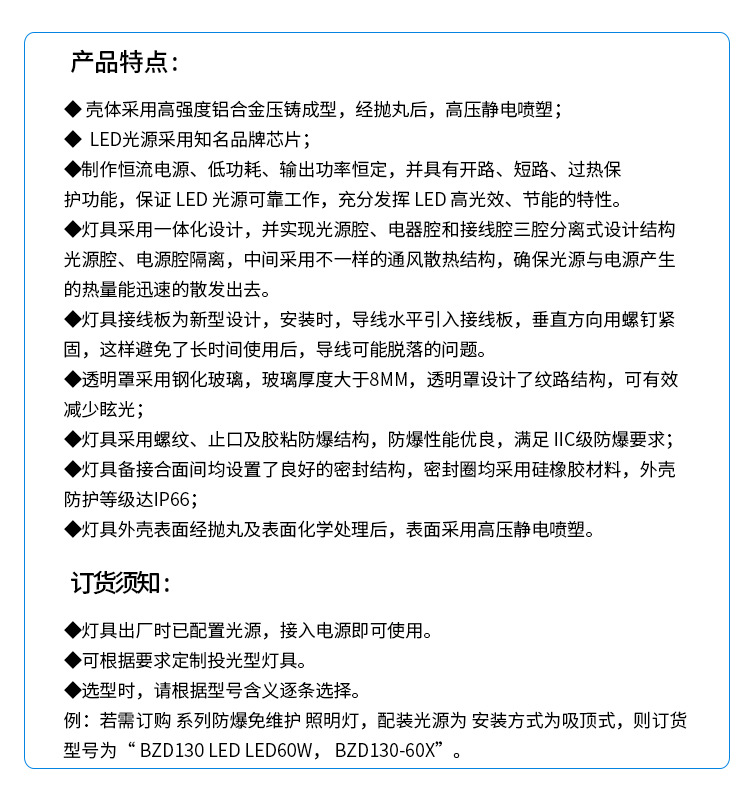 产品特点：

◆ 壳体采用高强度铝合金压铸成型，经抛丸后，高压静电喷塑；

◆ LED光源采用知名品牌芯片；

◆制作恒流电源、低功耗、输出功率恒定，并具有开路、短路、过热保护功能，保证 LED 光源可靠工作，充分发挥 LED 高光效、节能的特性。

◆灯具采用一体化设计，并实现光源腔、电器腔和接线腔三腔分离式设计结构光源腔、电源腔隔离，中间采用不一样的通风散热结构，确保光源与电源产生的热量能迅速的散发出去。

◆灯具接线板为新型设计，安装时，导线水平引入接线板，垂直方向用螺钉紧固，这样避免了长时间使用后，导线可能脱落的问题。

◆透明罩采用钢化玻璃，玻璃厚度大于8MM，透明罩设计了纹路结构，可有效减少眩光；

◆灯具采用螺纹、止口及胶粘防爆结构，防爆性能优良，满足 IIC级防爆要求；

◆灯具备接合面间均设置了良好的密封结构，密封圈均采用硅橡胶材料，外壳防护等级达IP66；

◆灯具外壳表面经抛丸及表面化学处理后，表面采用高压静电喷塑。

订货须知：

◆灯具出厂时已配置光源，接入电源即可使用。

◆可根据要求定制投光型灯具。

◆选型时，请根据型号含义逐条选择。

例：若需订购 系列防爆免维护 照明灯，配装光源为 安装方式为吸顶式，则订货型号为“ BZD130 LED LED60W， BZD130-60X”。